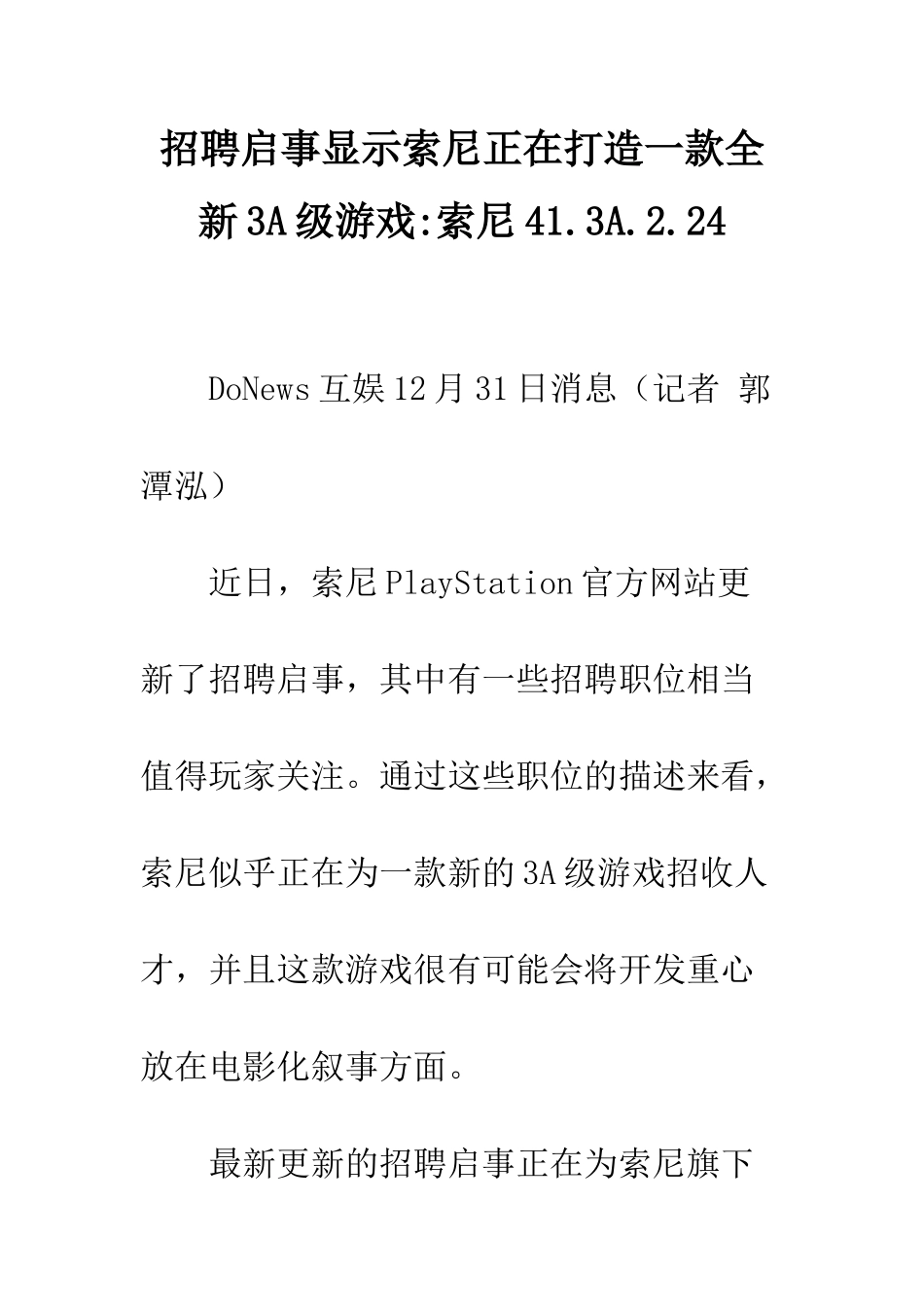 招聘启事显示索尼正在打造一款全新3A级游戏:索尼41.3A.2.24

DoNews互娱12月31日消息（记者 郭潭泓）

近日，索尼PlayStation官方网站更新了招聘启事，其中有一些招聘职位相当值得玩家关注。通过这些职位的描述来看，索尼似乎正在为一款新的3A级游戏招收人才，并且这款游戏很有可能会将开发重心放在电影化叙事方面。

最新更新的招聘启事正在为索尼旗下